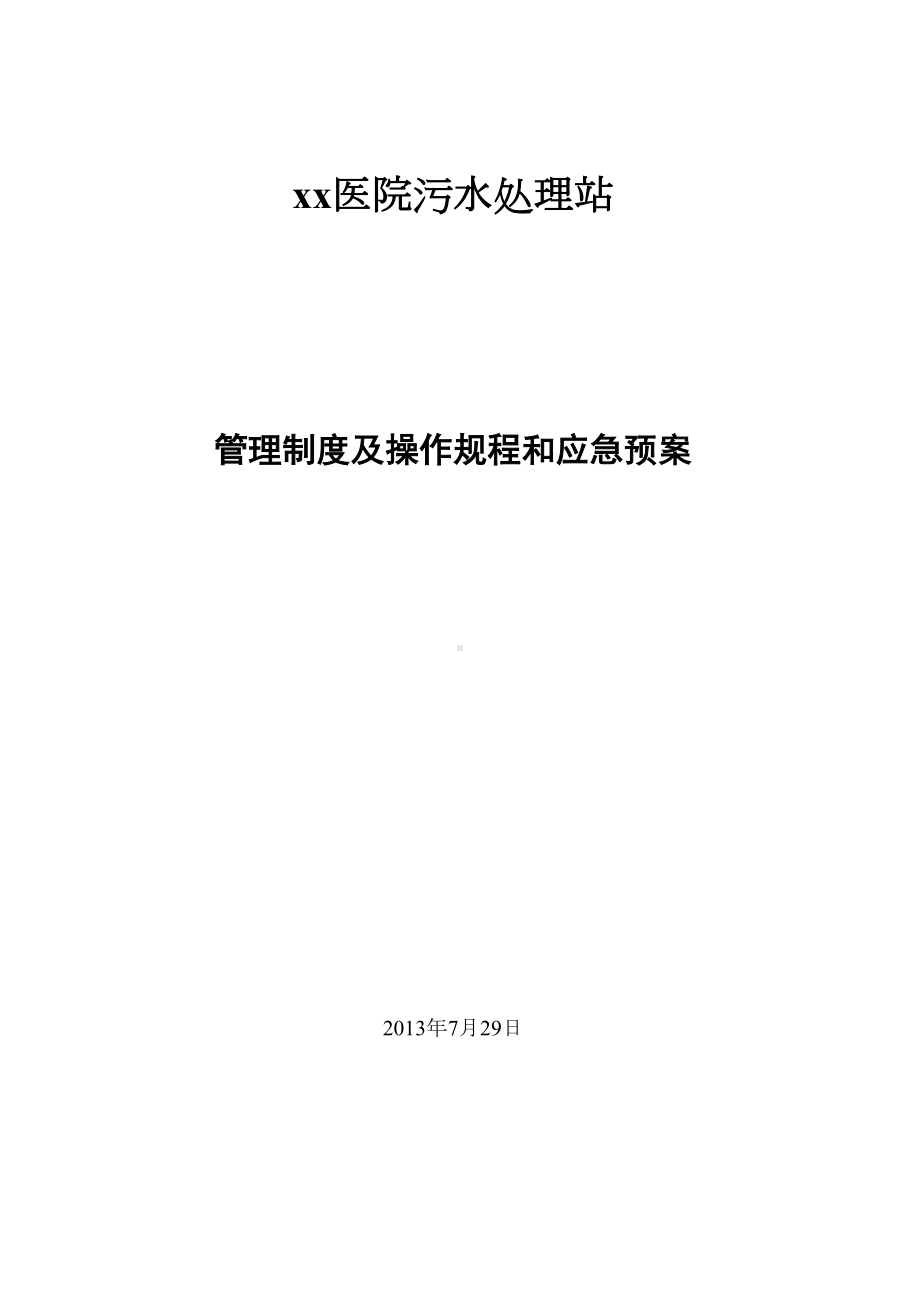 xx医院污水处理站

管理制度及操作规程和应急预案

2013年7月29日